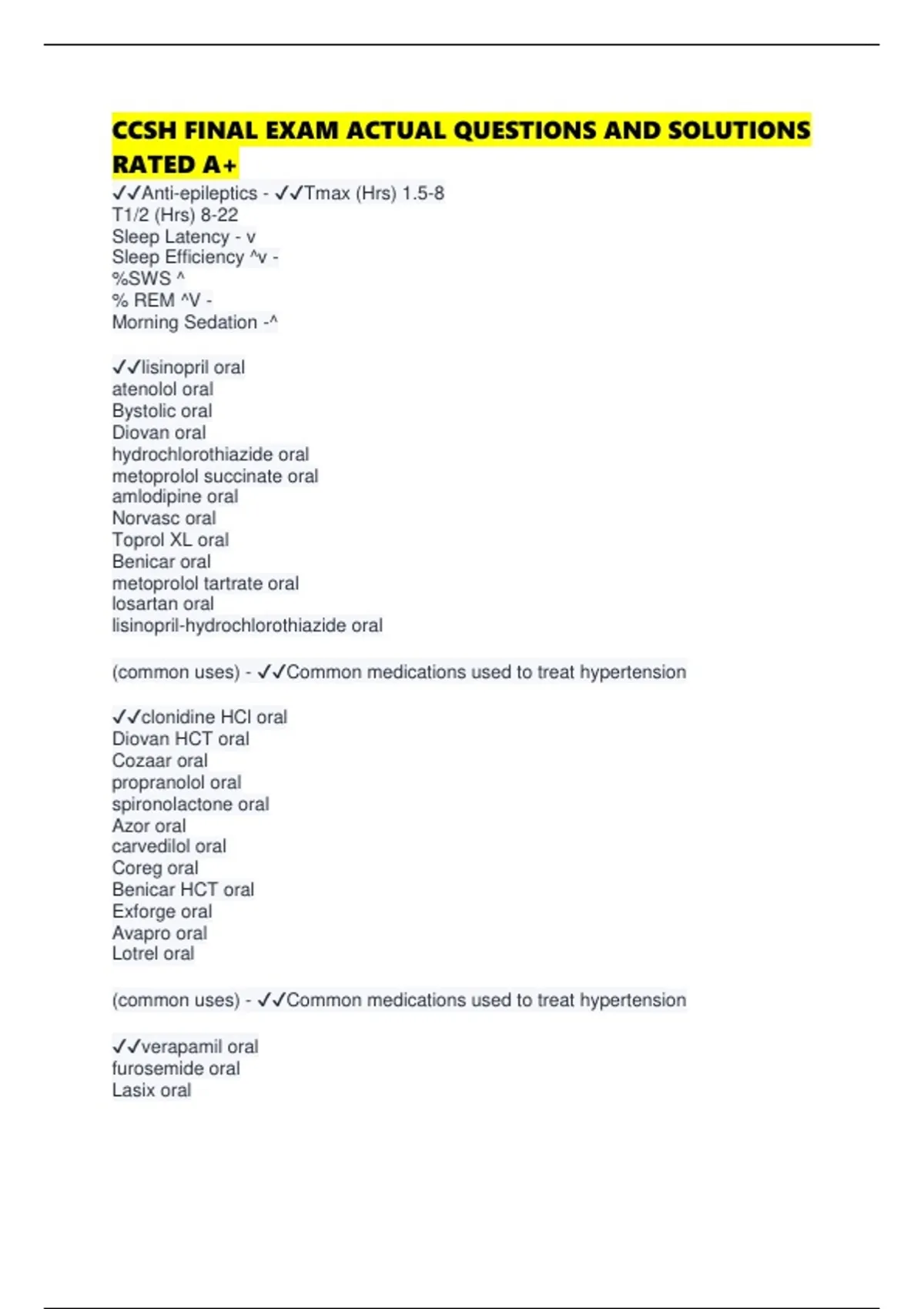 CCSH FINAL EXAM ACTUAL QUESTIONS AND SOLUTIONS RATED A+

✓✓Anti-epileptics - ✓✓Tmax (Hrs) 1.5-8
T1/2 (Hrs) 8-22
Sleep Latency - v
Sleep Efficiency ^v -
%SWS ^
% REM ^V -
Morning Sedation -^

✓✓lisinopril oral
atenolol oral
Bystolic oral
Diovan oral
hydrochlorothiazide oral
metoprolol succinate oral
amlodipine oral
Norvasc oral
Toprol XL oral
Benicar oral
metoprolol tartrate oral
losartan oral
lisinopril-hydrochlorothiazide oral

(common uses) - ✓✓Common medications used to treat hypertension

✓✓clonidine HCl oral
Diovan HCT oral
Cozaar oral
propranolol oral
spironolactone oral
Azor oral
carvedilol oral
Coreg oral
Benicar HCT oral
Exforge oral
Avapro oral
Lotrel oral

(common uses) - ✓✓Common medications used to treat hypertension

✓✓verapamil oral
furosemide oral
Lasix oral